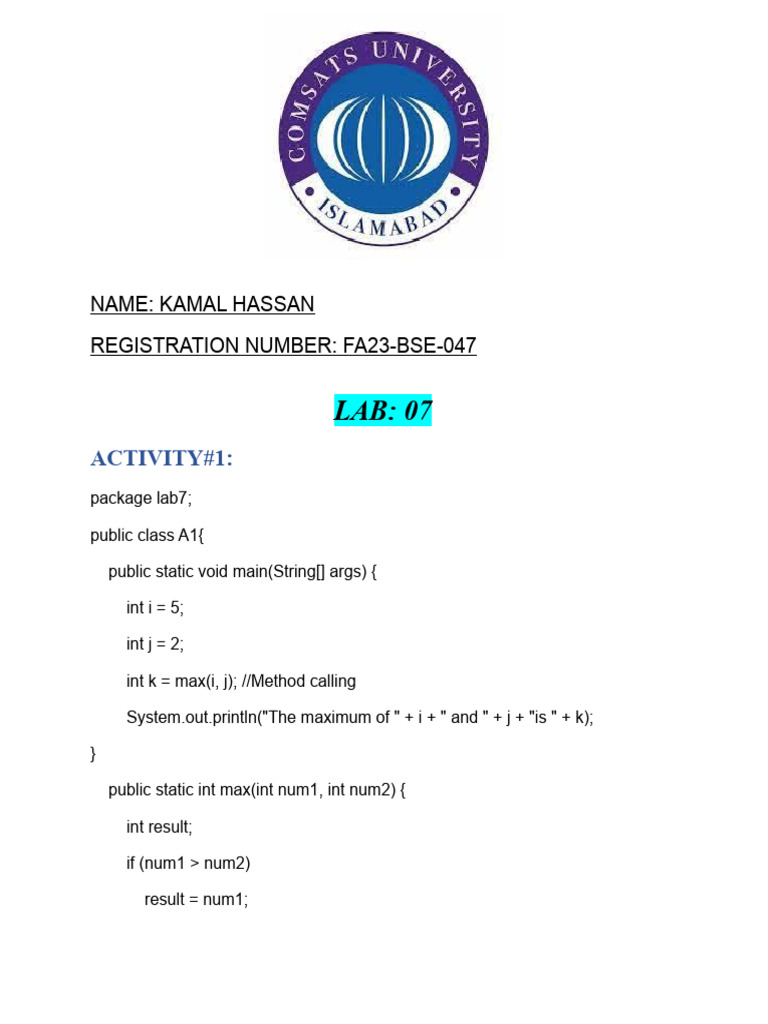 COMSATS UNIVERSITY
ISLAMABAD

NAME: KAMAL HASSAN

REGISTRATION NUMBER: FA23-BSE-047

LAB: 07

ACTIVITY#1:

package lab7;

public class A1{

public static void main(String[] args) {

int i = 5;

int j = 2;

int k = max(i, j); //Method calling

System.out.println("The maximum of " + i + " and " + j + "is " + k);

}

public static int max(int num1, int num2) {

int result;

if (num1 > num2)

result = num1;